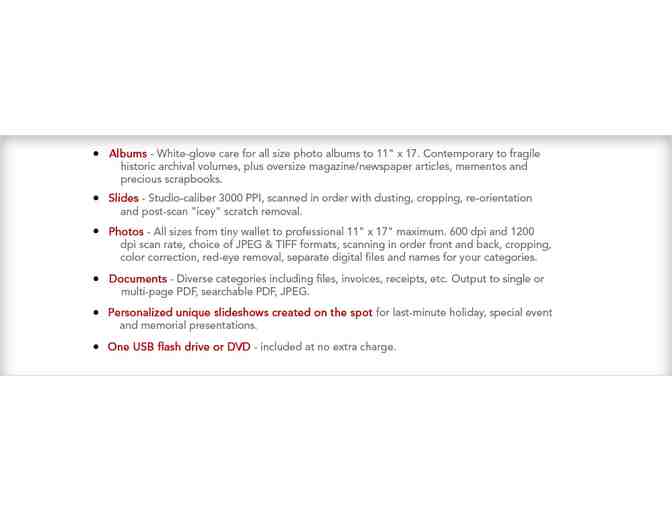 • Albums - White-glove care for all size photo albums to 11" x 17. Contemporary to fragile historic archival volumes, plus oversize magazine/newspaper articles, mementos and precious scrapbooks.

• Slides - Studio-caliber 3000 PPI, scanned in order with dusting, cropping, re-orientation and post-scan "icey" scratch removal.

• Photos - All sizes from tiny wallet to professional 11" x 17" maximum. 600 dpi and 1200 dpi scan rate, choice of JPEG & TIFF formats, scanning in order front and back, cropping, color correction, red-eye removal, separate digital files and names for your categories.

• Documents - Diverse categories including files, invoices, receipts, etc. Output to single or multi-page PDF, searchable PDF, JPEG.

• Personalized unique slideshows created on the spot for last-minute holiday, special event and memorial presentations.

• One USB flash drive or DVD - included at no extra charge.